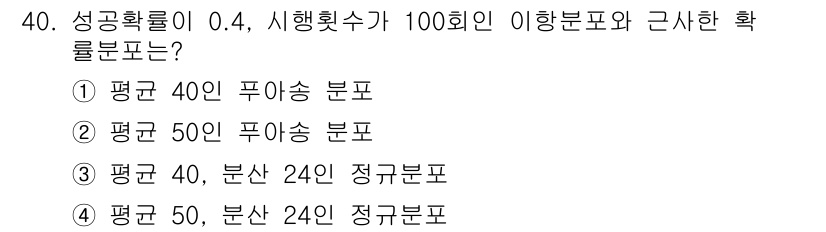 40. 성공확률이 0.4, 시행횟수가 100회인 이항분포와 근사한 확률분포는?

① 평균 40인 푸아송 분포

② 평균 50인 푸아송 분포

③ 평균 40, 분산 24인 정규분포

④ 평균 50, 분산 24인 정규분포